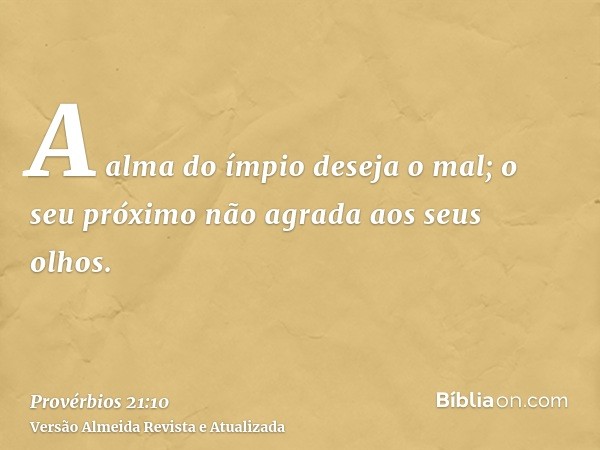 A alma do ímpio deseja o mal; o seu próximo não agrada aos seus olhos.

Provérbios 21:10
Versão Almeida Revista e Atualizada

Bíbliaon.com